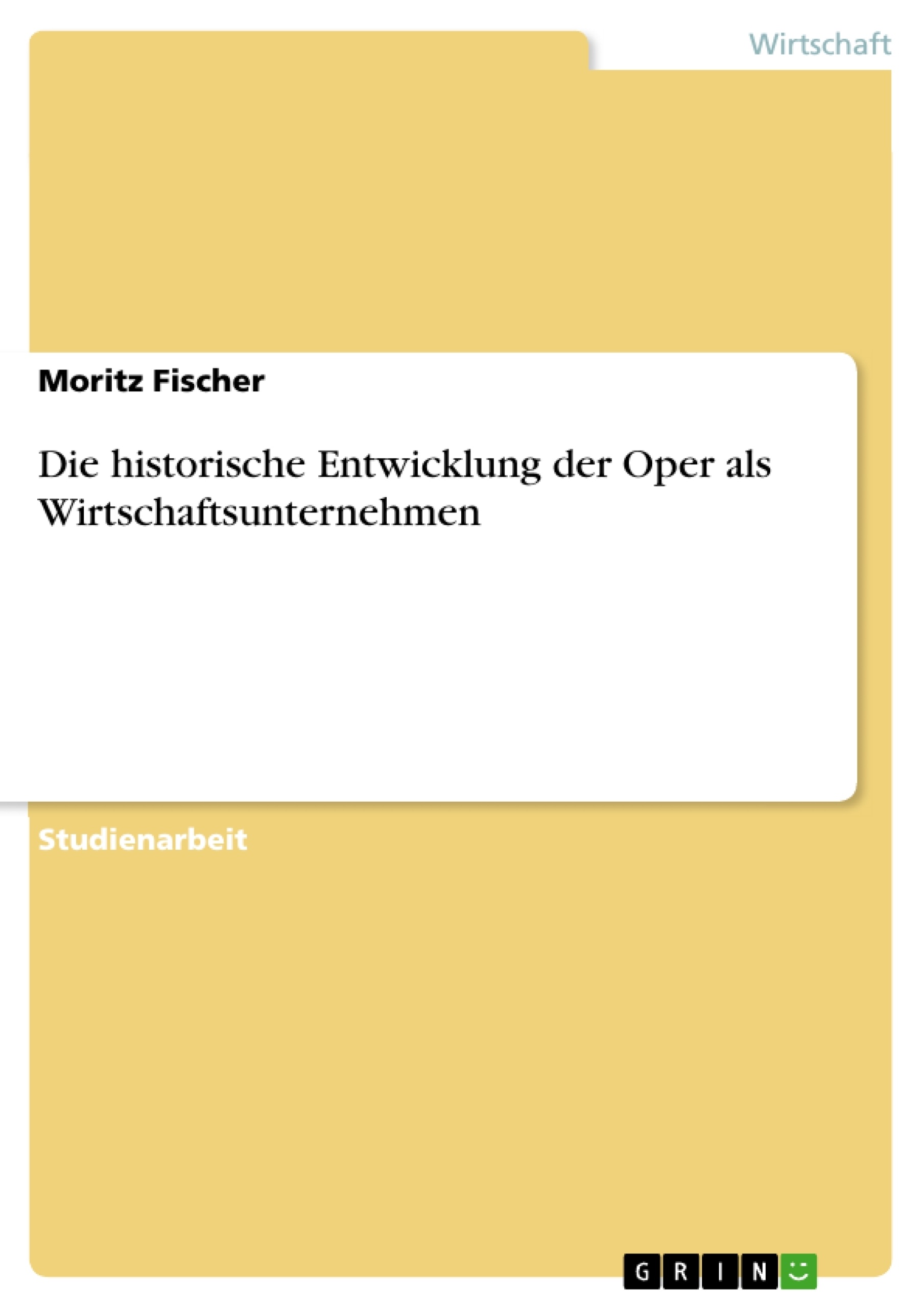 Wirtschaft

Moritz Fischer

Die historische Entwicklung der Oper als Wirtschaftsunternehmen

Studienarbeit

GRIN